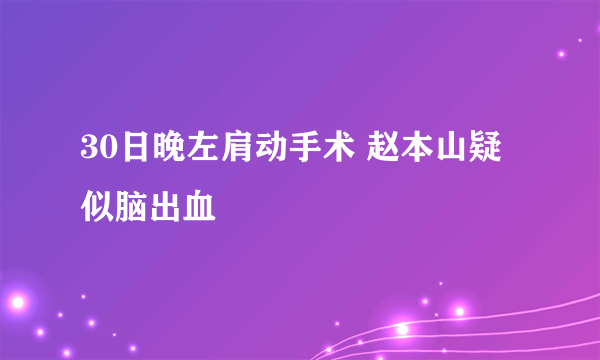 30日晚左肩动手术 赵本山疑似脑出血